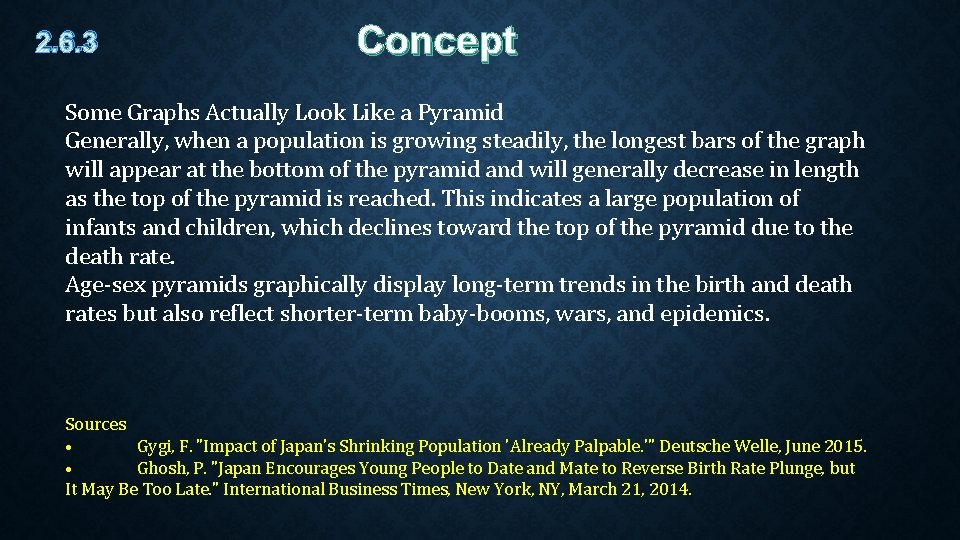 2.6.3

Concept

Some Graphs Actually Look Like a Pyramid
Generally, when a population is growing steadily, the longest bars of the graph will appear at the bottom of the pyramid and will generally decrease in length as the top of the pyramid is reached. This indicates a large population of infants and children, which declines toward the top of the pyramid due to the death rate.
Age-sex pyramids graphically display long-term trends in the birth and death rates but also reflect shorter-term baby-booms, wars, and epidemics.

Sources
• Gygi, F. "Impact of Japan's Shrinking Population 'Already Palpable.'" Deutsche Welle, June 2015.
• Ghosh, P. "Japan Encourages Young People to Date and Mate to Reverse Birth Rate Plunge, but It May Be Too Late." International Business Times, New York, NY, March 21, 2014.